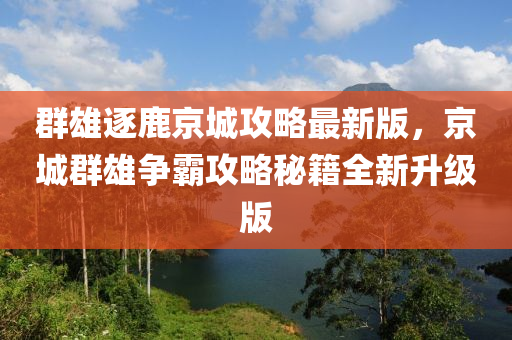 群雄逐鹿京城攻略最新版，京城群雄争霸攻略秘籍全新升级版